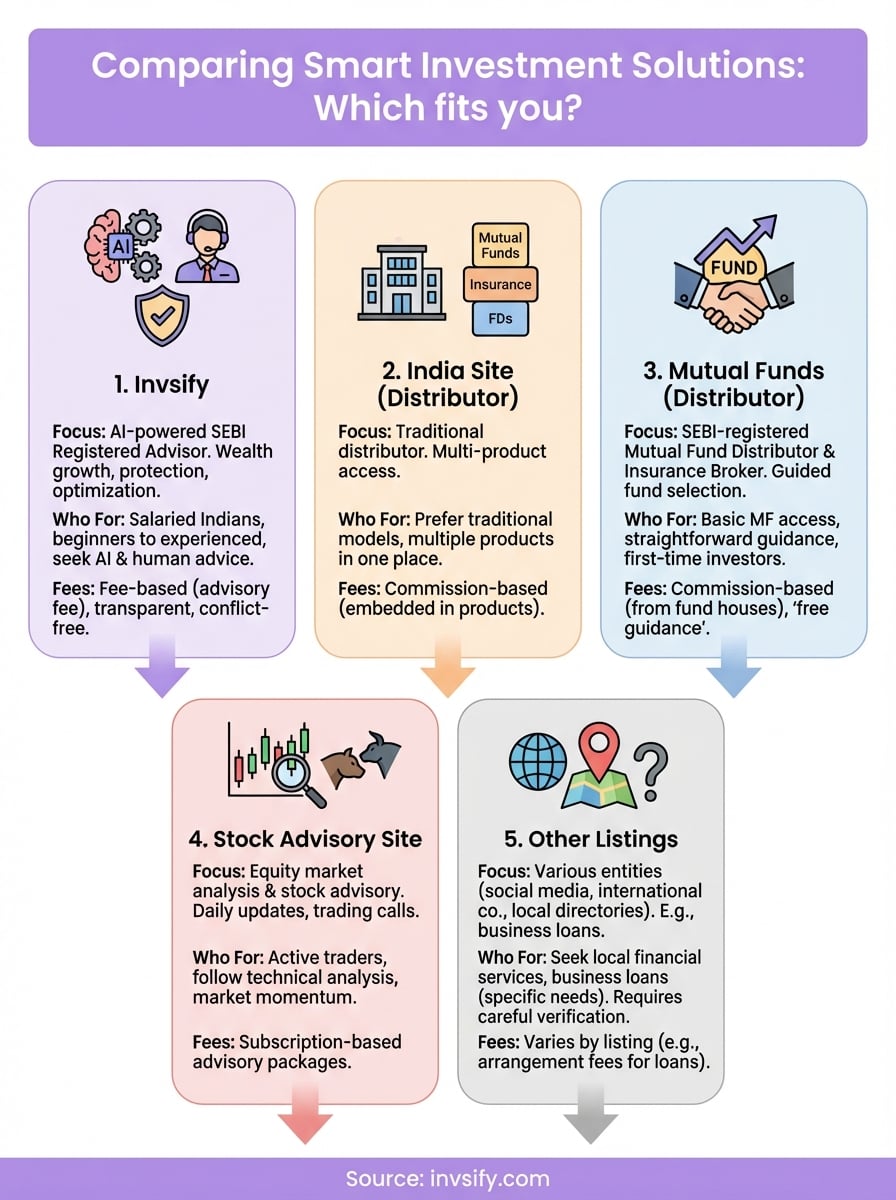 Comparing Smart Investment Solutions: Which fits you?

AI

1. Invsify

Focus: AI-powered SEBI Registered Advisor. Wealth growth, protection, optimization.

Who For: Salaried Indians, beginners to experienced, seek AI & human advice.

Fees: Fee-based (advisory fee), transparent, conflict-free.

Mutual Funds

Insurance

FDs

2. India Site (Distributor)

Focus: Traditional distributor. Multi-product access.

Who For: Prefer traditional models, multiple products in one place.

Fees: Commission-based (embedded in products).

FUND

3. Mutual Funds (Distributor)

Focus: SEBI-registered Mutual Fund Distributor & Insurance Broker. Guided fund selection.

Who For: Basic MF access, straightforward guidance, first-time investors.

Fees: Commission-based (from fund houses), 'free guidance'.

4. Stock Advisory Site

Focus: Equity market analysis & stock advisory. Daily updates, trading calls.

Who For: Active traders, follow technical analysis, market momentum.

Fees: Subscription-based advisory packages.

5. Other Listings

Focus: Various entities (social media, international co., local directories). E.g., business loans.

Who For: Seek local financial services, business loans (specific needs). Requires careful verification.

Fees: Varies by listing (e.g., arrangement fees for loans).

Source: invsify.com